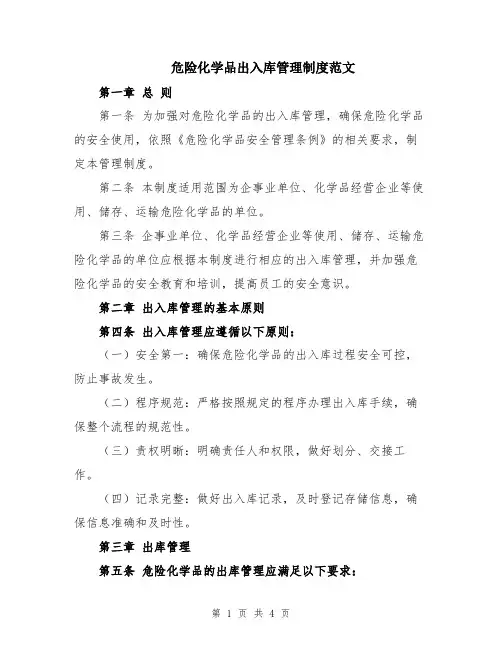 危险化学品出入库管理制度范文

第一章 总 则

第一条 为加强对危险化学品的出入库管理，确保危险化学品的安全使用，依照《危险化学品安全管理条例》的相关要求，制定本管理制度。

第二条 本制度适用范围为企事业单位、化学品经营企业等使用、储存、运输危险化学品的单位。

第三条 企事业单位、化学品经营企业等使用、储存、运输危险化学品的单位应根据本制度进行相应的出入库管理，并加强危险化学品的安全教育和培训，提高员工的安全意识。

第二章 出入库管理的基本原则

第四条 出入库管理应遵循以下原则：

（一）安全第一：确保危险化学品的出入库过程安全可控，防止事故发生。

（二）程序规范：严格按照规定的程序办理出入库手续，确保整个流程的规范性。

（三）责权明晰：明确责任人和权限，做好划分、交接工作。

（四）记录完整：做好出入库记录，及时登记存储信息，确保信息准确和及时性。

第三章 出库管理

第五条 危险化学品的出库管理应满足以下要求：

第 1 页 共 4 页